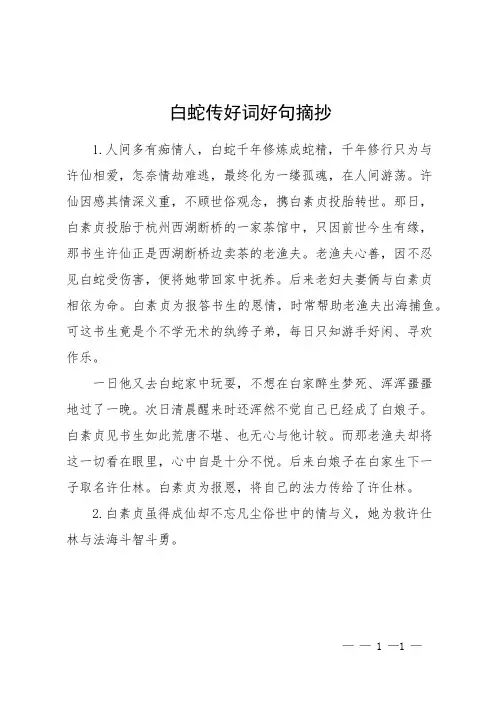 白蛇传好词好句摘抄

1.人间多有痴情人，白蛇千年修炼成蛇精，千年修行只为与许仙相爱，怎奈情劫难逃，最终化为一缕孤魂，在人间游荡。许仙因感其情深义重，不顾世俗观念，携白素贞投胎转世。那日，白素贞投胎于杭州西湖断桥的一家茶馆中，只因前世今生有缘，那书生许仙正是西湖断桥边卖茶的老渔夫。老渔夫心善，因不忍见白蛇受伤害，便将她带回家中抚养。后来老妇夫妻俩与白素贞相依为命。白素贞为报答书生的恩情，时常帮助老渔夫出海捕鱼。可这书生竟是个不学无术的纨绔子弟，每日只知游手好闲、寻欢作乐。

一日他又去白蛇家中玩耍，不想在白家醉生梦死、浑浑噩噩地过了一晚。次日清晨醒来时还浑然不觉自己已经成了白娘子。白素贞见书生如此荒唐不堪、也无心与他计较。而那老渔夫却将这一切看在眼里，心中自是十分不悦。后来白娘子在白家生下一子取名许仕林。白素贞为报恩，将自己的法力传给了许仕林。

2.白素贞虽得成仙却不忘凡尘俗世中的情与义，她为救许仕林与法海斗智斗勇。

— — 1 —1 —